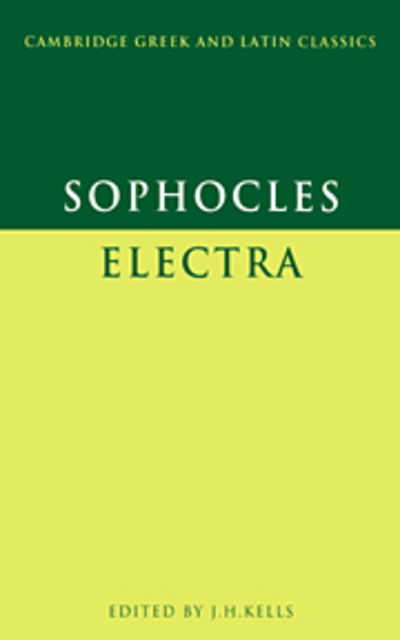 CAMBRIDGE GREEK AND LATIN CLASSICS

SOPHOCLES

ELECTRA

EDITED BY J.H.KELLS